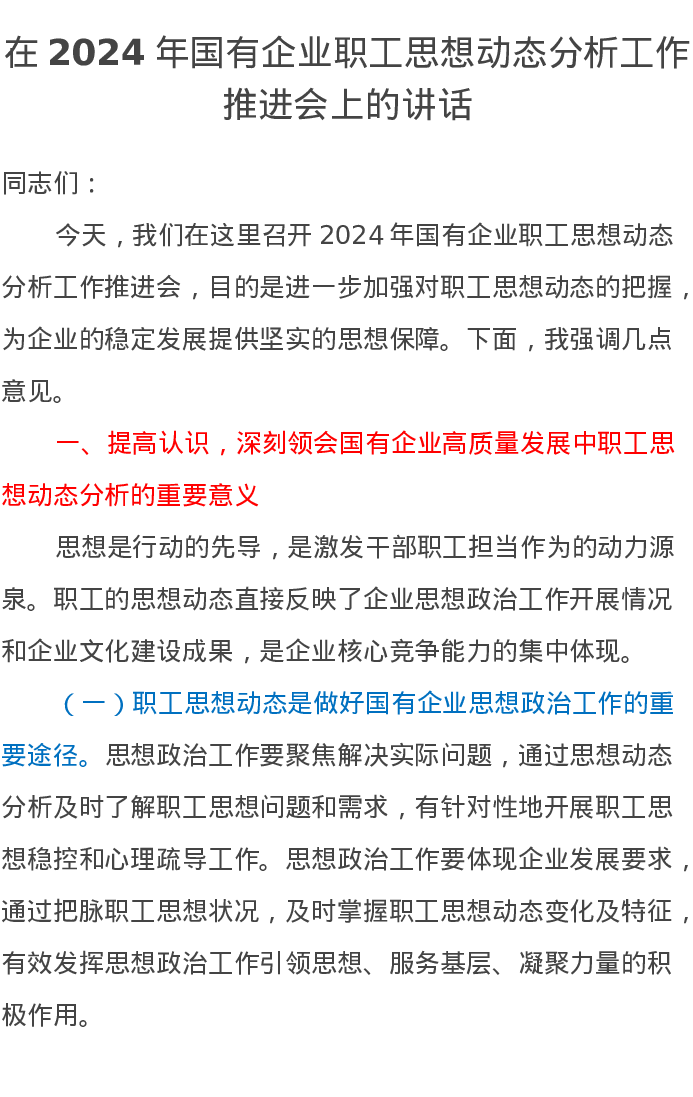 在 2024 年国有企业职工思想动态分析工作推进会上的讲话

同志们：

今天，我们在这里召开 2024 年国有企业职工思想动态分析工作推进会，目的是进一步加强对职工思想动态的把握，为企业的稳定发展提供坚实的思想保障。下面，我强调几点意见。

一、提高认识，深刻领会国有企业高质量发展中职工思想动态分析的重要意义

思想是行动的先导，是激发干部职工担当作为的动力源泉。职工的思想动态直接反映了企业思想政治工作开展情况和企业文化建设成果，是企业核心竞争能力的集中体现。

（一）职工思想动态是做好国有企业思想政治工作的重要途径。思想政治工作要聚焦解决实际问题，通过思想动态分析及时了解职工思想问题和需求，有针对性地开展职工思想稳控和心理疏导工作。思想政治工作要体现企业发展要求，通过把脉职工思想状况，及时掌握职工思想动态变化及特征，有效发挥思想政治工作引领思想、服务基层、凝聚力量的积极作用。